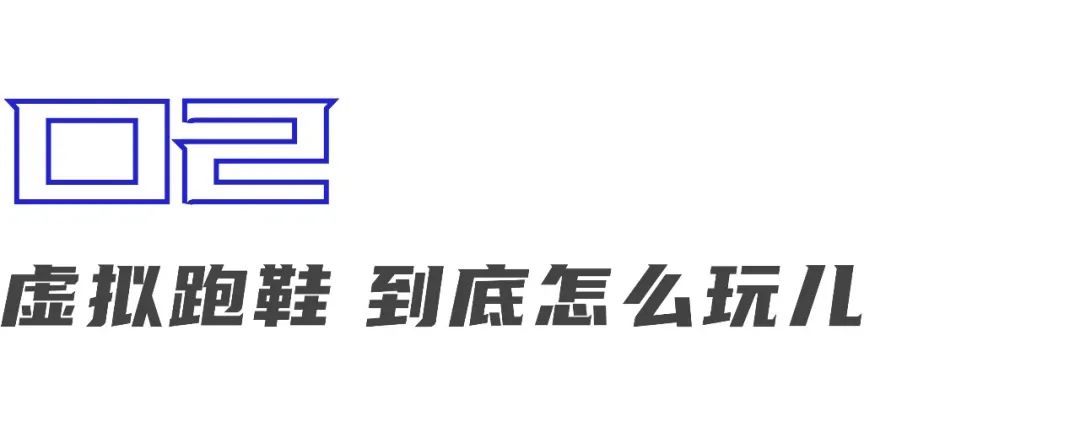 02

虚拟跑鞋 到底怎么玩儿